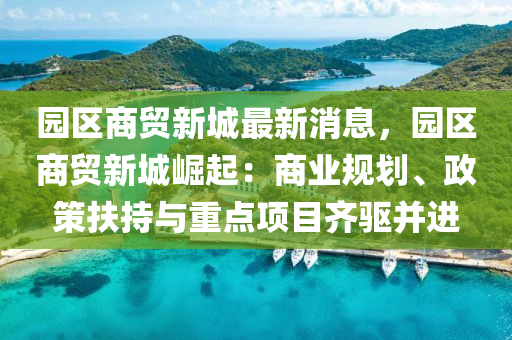 园区商贸新城最新消息，园区商贸新城崛起：商业规划、政策扶持与重点项目齐驱并进